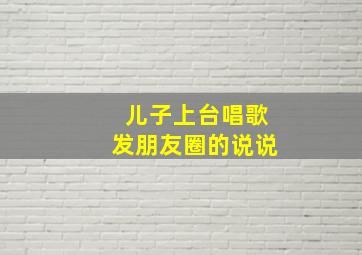 儿子上台唱歌
发朋友圈的说说